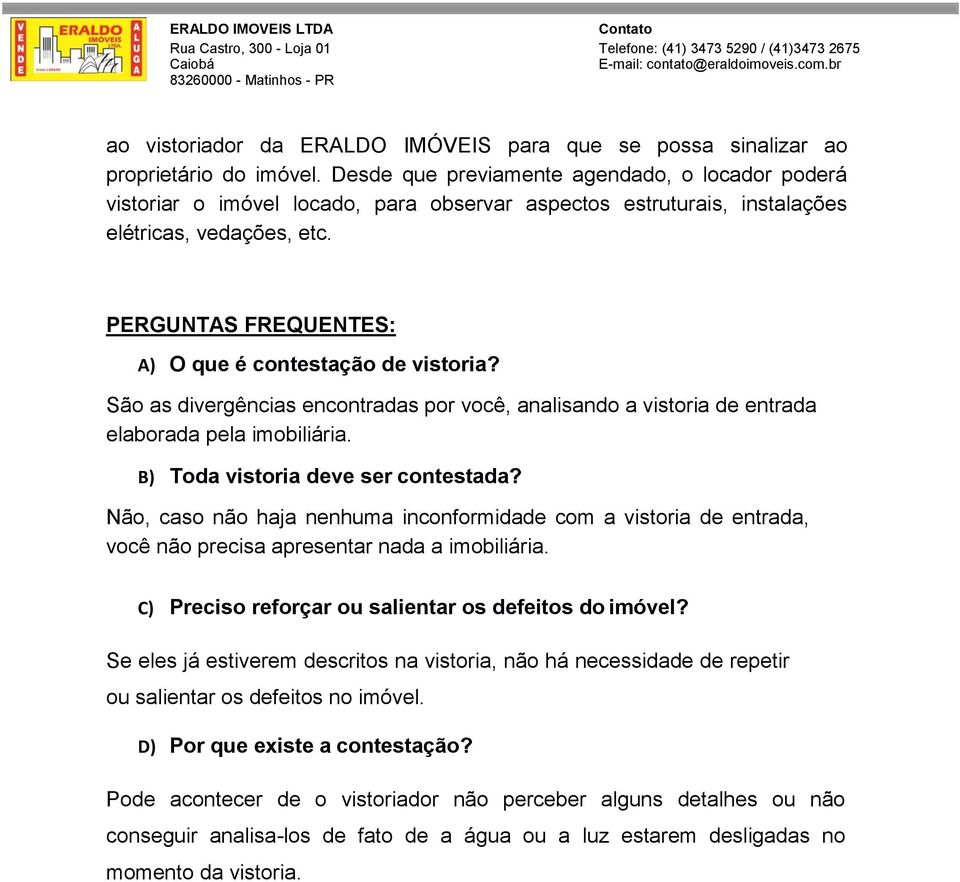 VENDE ERALDO IMÓVEIS LTDA. ALUGA

ERALDO IMOVEIS LTDA
Rua Castro, 300 - Loja 01
Caiobá
83260000 - Matinhos - PR

Contato
Telefone: (41) 3473 5290 / (41)3473 2675
E-mail: contato@eraldoimoveis.com.br

ao vistoriador da ERALDO IMÓVEIS para que se possa sinalizar ao proprietário do imóvel. Desde que previamente agendado, o locador poderá vistoriar o imóvel locado, para observar aspectos estruturais, instalações elétricas, vedações, etc.

PERGUNTAS FREQUENTES:

A) O que é contestação de vistoria?

São as divergências encontradas por você, analisando a vistoria de entrada elaborada pela imobiliária.

B) Toda vistoria deve ser contestada?

Não, caso não haja nenhuma inconformidade com a vistoria de entrada, você não precisa apresentar nada a imobiliária.

C) Preciso reforçar ou salientar os defeitos do imóvel?

Se eles já estiverem descritos na vistoria, não há necessidade de repetir ou salientar os defeitos no imóvel.

D) Por que existe a contestação?

Pode acontecer de o vistoriador não perceber alguns detalhes ou não conseguir analisa-los de fato de a água ou a luz estarem desligadas no momento da vistoria.